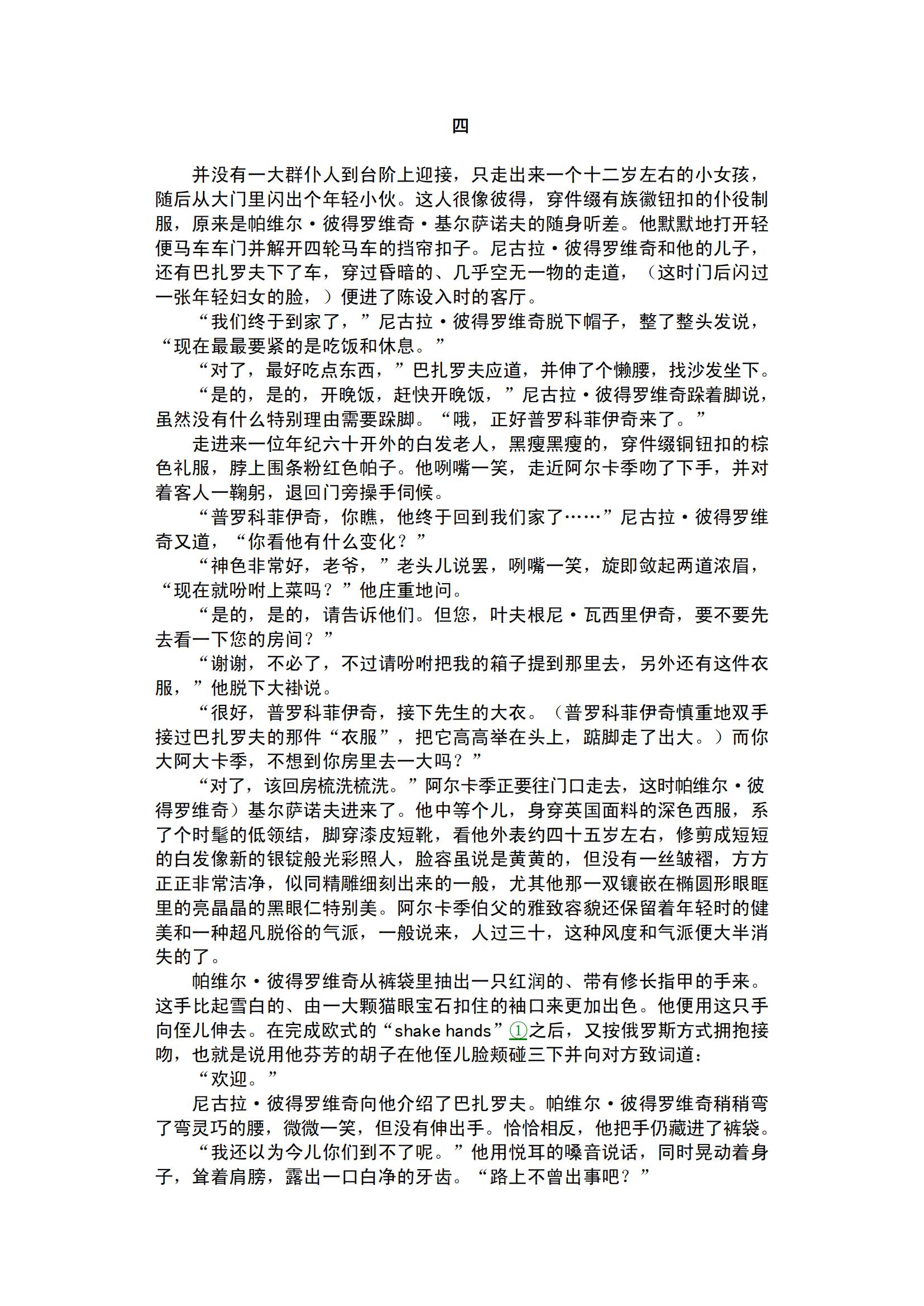 四

并没有一大群仆人到台阶上迎接，只走出来一个十二岁左右的小女孩，随后从大门里闪出个年轻小伙。这人很像彼得，穿件缀有族徽钮扣的仆役制服，原来是帕维尔·彼得罗维奇·基尔萨诺夫的随身听差。他默默地打开轻便马车车门并解开四轮马车的挡帘扣子。尼古拉·彼得罗维奇和他的儿子，还有巴扎罗夫下了车，穿过昏暗的、几乎空无一物的走道，（这时门后闪过一张年轻妇女的脸，）便进了陈设入时的客厅。

“我们终于到家了，”尼古拉·彼得罗维奇脱下帽子，整了整头发说，“现在最最要紧的是吃饭和休息。”

“对了，最好吃点东西，”巴扎罗夫应道，并伸了个懒腰，找沙发坐下。

“是的，是的，开晚饭，赶快开晚饭，”尼古拉·彼得罗维奇跺着脚说，虽然没有什么特别理由需要跺脚。“哦，正好普罗科菲伊奇来了。”

走进来一位年纪六十开外的白发老人，黑瘦黑瘦的，穿件缀铜钮扣的棕色礼服，脖上围条粉红色帕子。他咧嘴一笑，走近阿尔卡季吻了下手，并对着客人一鞠躬，退回门旁操手伺候。

“普罗科菲伊奇，你瞧，他终于回到我们家了……”尼古拉·彼得罗维奇又道，“你看他有什么变化？”

“神色非常好，老爷，”老头儿说罢，咧嘴一笑，旋即敛起两道浓眉，“现在就吩咐上菜吗？”他庄重地问。

“是的，是的，请告诉他们。但您，叶夫根尼·瓦西里伊奇，要不要先去看一下您的房间？”

“谢谢，不必了，不过请吩咐把我的箱子提到那里去，另外还有这件衣服，”他脱下大褂说。

“很好，普罗科菲伊奇，接下先生的大衣。（普罗科菲伊奇慎重地双手接过巴扎罗夫的那件“衣服”，把它高高举在头上，踮脚走了出大。）而你大阿大卡季，不想到你房里去一大吗？”

“对了，该回房梳洗梳洗。”阿尔卡季正要往门口走去，这时帕维尔·彼得罗维奇）基尔萨诺夫进来了。他中等个儿，身穿英国面料的深色西服，系了个时髦的低领结，脚穿漆皮短靴，看他外表约四十五岁左右，修剪成短短的白发像新的银锭般光彩照人，脸容虽说是黄黄的，但没有一丝皱褶，方方正正非常洁净，似同精雕细刻出来的一般，尤其他那一双镶嵌在椭圆形眼眶里的亮晶晶的黑眼仁特别美。阿尔卡季伯父的雅致容貌还保留着年轻时的健美和一种超凡脱俗的气派，一般说来，人过三十，这种风度和气派便大半消失的了。

帕维尔·彼得罗维奇从裤袋里抽出一只红润的、带有修长指甲的手来。这手比起雪白的、由一大颗猫眼宝石扣住的袖口来更加出色。他便用这只手向侄儿伸去。在完成欧式的“shake hands”①之后，又按俄罗斯方式拥抱接吻，也就是说用他芬芳的胡子在他侄儿脸颊碰三下并向对方致词道：

“欢迎。”

尼古拉·彼得罗维奇向他介绍了巴扎罗夫。帕维尔·彼得罗维奇稍稍弯了弯灵巧的腰，微微一笑，但没有伸出手。恰恰相反，他把手仍藏进了裤袋。

“我还以为今儿你们到不了呢。”他用悦耳的嗓音说话，同时晃动着身子，耸着肩膀，露出一口白净的牙齿。“路上不曾出事吧？”